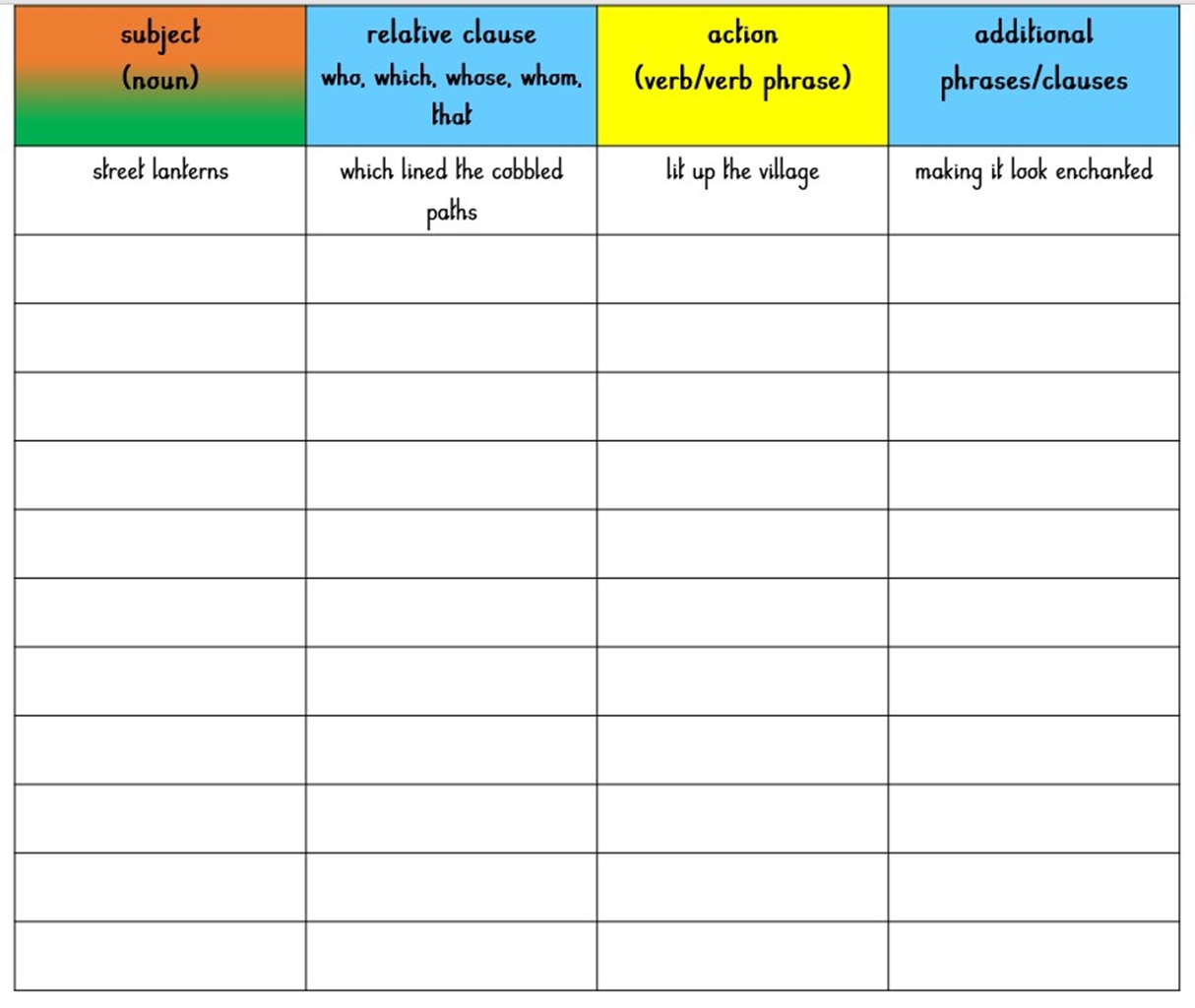 | subject (noun) | relative clause who, which, whose, whom, that | action (verb/verb phrase) | additional phrases/clauses |
|---|---|---|---|
| street lanterns | which lined the cobbled paths | lit up the village | making it look enchanted |
| | | | |
| | | | |
| | | | |
| | | | |
| | | | |
| | | | |
| | | | |
| | | | |
| | | | |
| | | | |
| | | | |